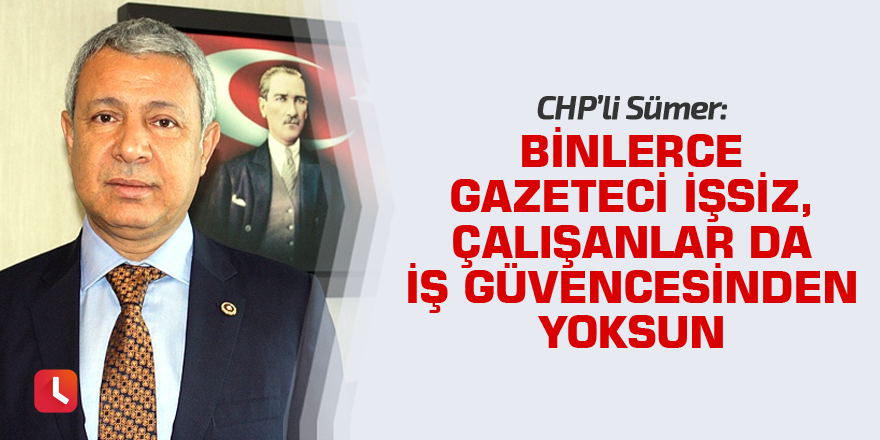 CHP'li Sümer:
BİNLERCE GAZETECİ İŞSİZ, ÇALIŞANLAR DA İŞ GÜVENCESİNDEN YOKSUN